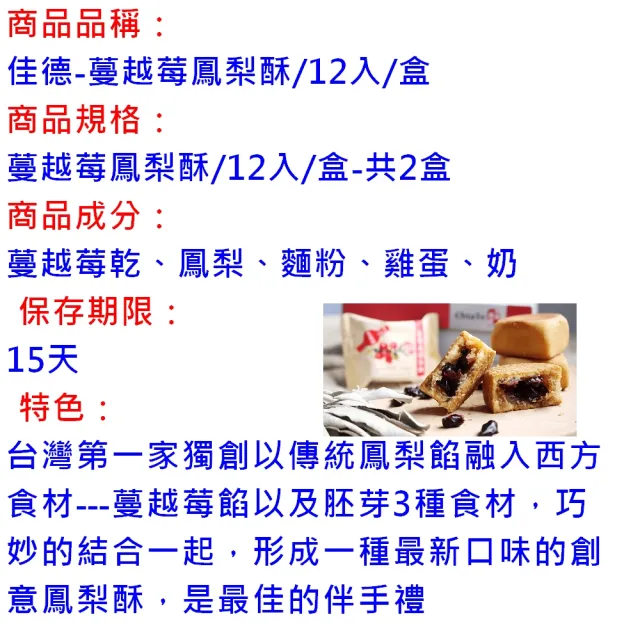 商品品稱：
佳德-蔓越莓鳳梨酥/12入/盒
商品規格：
蔓越莓鳳梨酥/12入/盒-共2盒
商品成分：
蔓越莓乾、鳳梨、麵粉、雞蛋、奶
保存期限：
15天
特色：
台灣第一家獨創以傳統鳳梨餡融入西方食材---蔓越莓餡以及胚芽3種食材，巧妙的結合一起，形成一種最新口味的創意鳳梨酥，是最佳的伴手禮